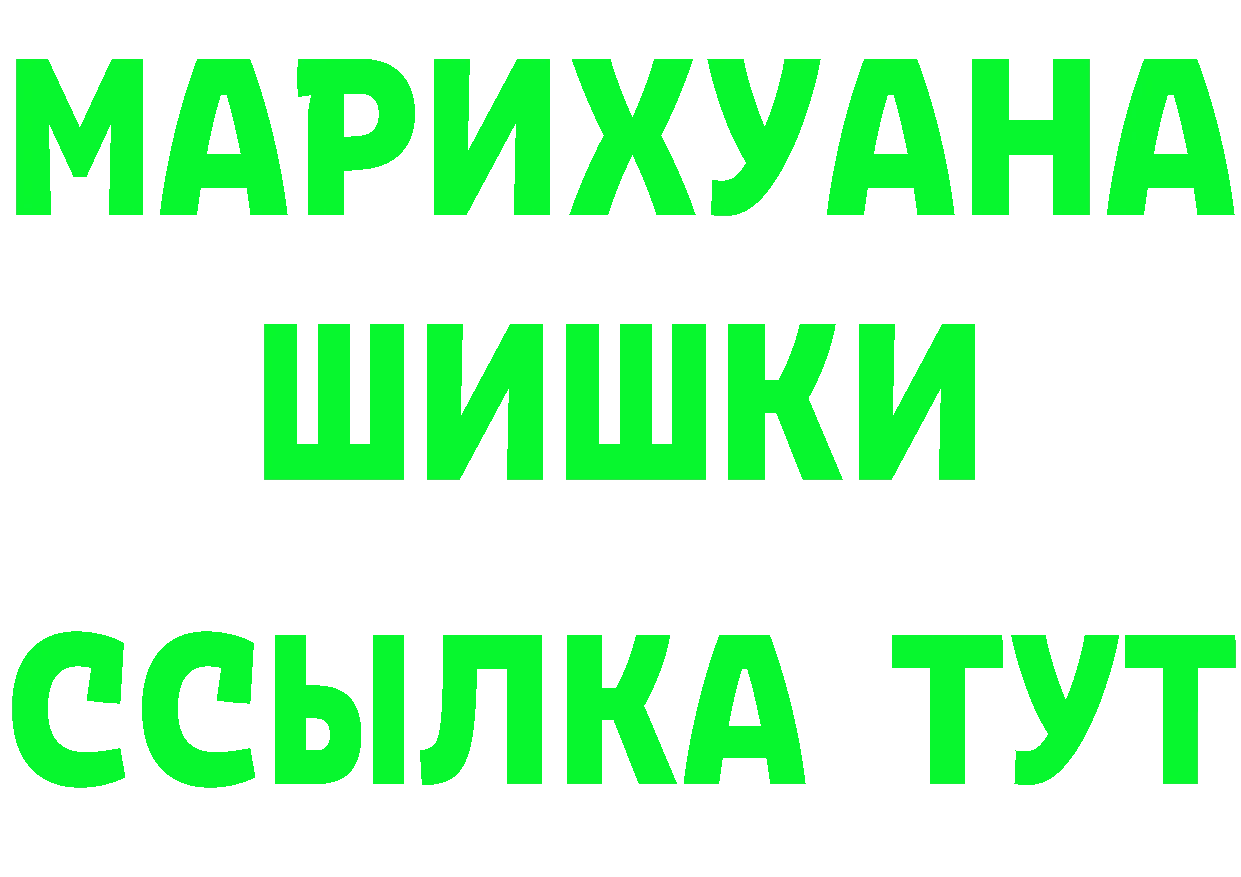 МАРИХУАНА
ШИШКИ
ССЫЛКА ТУТ